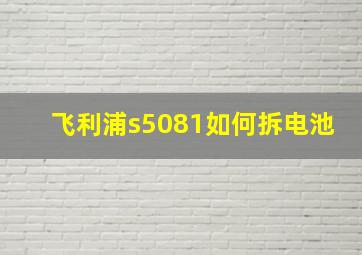 飞利浦s5081如何拆电池